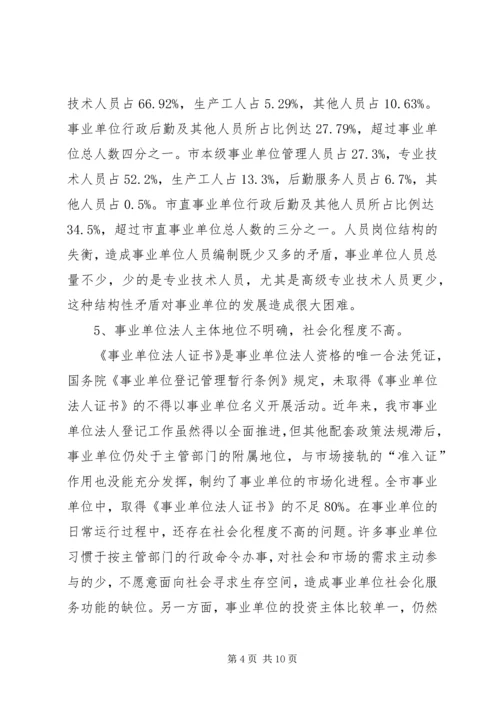 技术人员占66.92%，生产工人占5.29%，其他人员占10.63%。事业单位行政后勤及其他人员所占比例达27.79%，超过事业单位总人数四分之一。市本级事业单位管理人员占27.3%，专业技术人员占52.2%，生产工人占13.3%，后勤服务人员占6.7%，其他人员占0.5%。市直事业单位行政后勤及其他人员所占比例达34.5%，超过市直事业单位总人数的三分之一。人员岗位结构的失衡，造成事业单位人员编制既少又多的矛盾，事业单位人员总量不少，少的是专业技术人员，尤其是高级专业技术人员更少，这种结构性矛盾对事业单位的发展造成很大困难。

5、事业单位法人主体地位不明确，社会化程度不高。

《事业单位法人证书》是事业单位法人资格的唯一合法凭证，国务院《事业单位登记管理暂行条例》规定，未取得《事业单位法人证书》的不得以事业单位名义开展活动。近年来，我市事业单位法人登记工作虽然得以全面推进，但其他配套政策法规滞后，事业单位仍处于主管部门的附属地位，与市场接轨的“准入证”作用也没能充分发挥，制约了事业单位的市场化进程。全市事业单位中，取得《事业单位法人证书》的不足80%。在事业单位的日常运行过程中，还存在社会化程度不高的问题。许多事业单位习惯于按主管部门的行政命令办事，对社会和市场的需求主动参与的少，不愿意面向社会寻求生存空间，造成事业单位社会化服务功能的缺位。另一方面，事业单位的投资主体比较单一，仍然

第4页 共10页